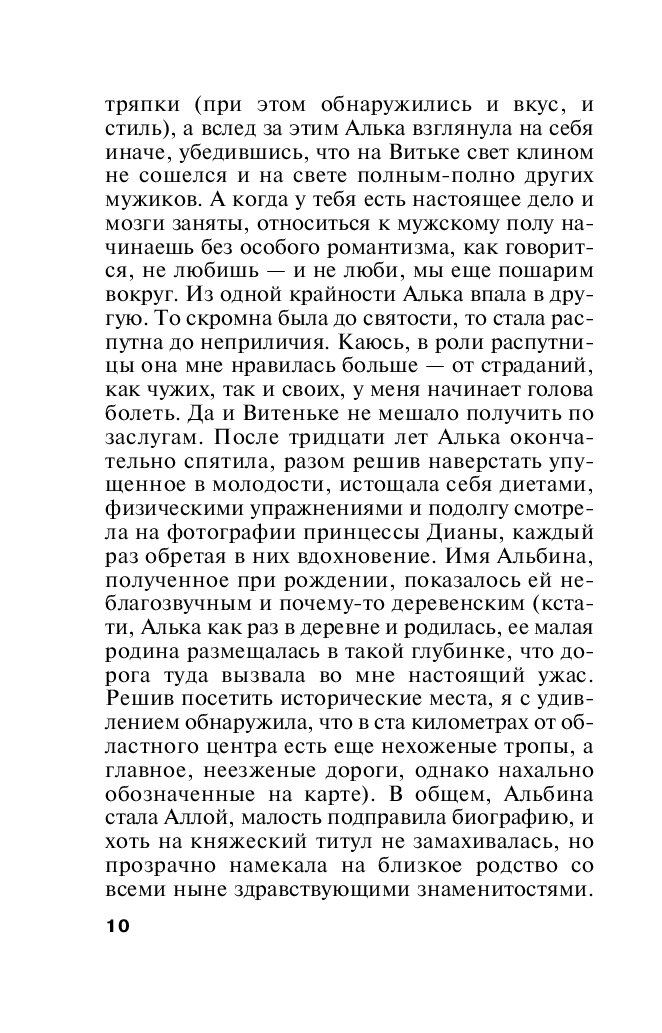 тряпки (при этом обнаружились и вкус, и стиль), а вслед за этим Алька взглянула на себя иначе, убедившись, что на Витьке свет клином не сошелся и на свете полным-полно других мужиков. А когда у тебя есть настоящее дело и мозги заняты, относиться к мужскому полу начинаешь без особого романтизма, как говорится, не любишь — и не люби, мы еще пошарим вокруг. Из одной крайности Алька впала в другую. То скромна была до святости, то стала распутна до неприличия. Каюсь, в роли распутницы она мне нравилась больше — от страданий, как чужих, так и своих, у меня начинает голова болеть. Да и Витеньке не мешало получить по заслугам. После тридцати лет Алька окончательно спятила, разом решив наверстать упущенное в молодости, истощала себя диетами, физическими упражнениями и подолгу смотрела на фотографии принцессы Дианы, каждый раз обретая в них вдохновение. Имя Альбина, полученное при рождении, показалось ей неблагозвучным и почему-то деревенским (кстати, Алька как раз в деревне и родилась, ее малая родина размещалась в такой глубинке, что дорога туда вызвала во мне настоящий ужас. Решив посетить исторические места, я с удивлением обнаружила, что в ста километрах от областного центра есть еще нехоженые тропы, а главное, неезженые дороги, однако нахально обозначенные на карте). В общем, Альбина стала Аллой, малость подправила биографию, и хоть на княжеский титул не замахивалась, но прозрачно намекала на близкое родство со всеми ныне здравствующими знаменитостями.

10